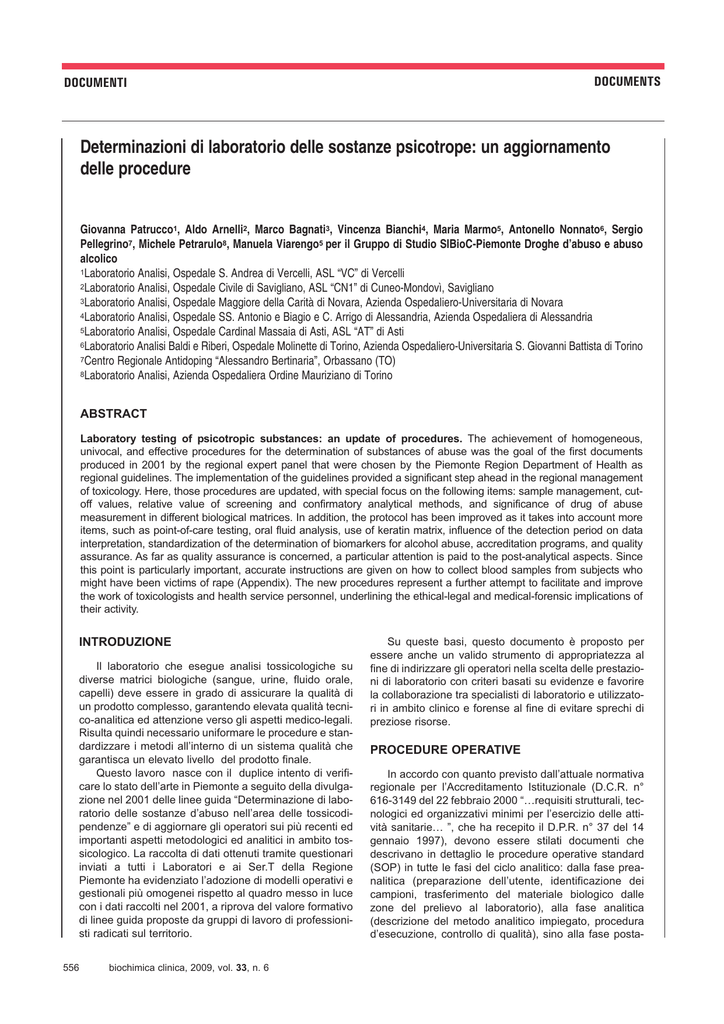 DOCUMENTI

DOCUMENTS

Determinazioni di laboratorio delle sostanze psicotrope: un aggiornamento delle procedure

Giovanna Patrucco$^1$, Aldo Arnelli$^2$, Marco Bagnati$^3$, Vincenza Bianchi$^4$, Maria Marmo$^5$, Antonello Nonnato$^6$, Sergio Pellegrino$^7$, Michele Petrarulo$^8$, Manuela Viarengo$^5$ per il Gruppo di Studio SIBioC-Piemonte Droghe d'abuso e abuso alcolico

$^1$Laboratorio Analisi, Ospedale S. Andrea di Vercelli, ASL "VC" di Vercelli
$^2$Laboratorio Analisi, Ospedale Civile di Savigliano, ASL "CN1" di Cuneo-Mondovì, Savigliano
$^3$Laboratorio Analisi, Ospedale Maggiore della Carità di Novara, Azienda Ospedaliero-Universitaria di Novara
$^4$Laboratorio Analisi, Ospedale SS. Antonio e Biagio e C. Arrigo di Alessandria, Azienda Ospedaliera di Alessandria
$^5$Laboratorio Analisi, Ospedale Cardinal Massaia di Asti, ASL "AT" di Asti
$^6$Laboratorio Analisi Baldi e Riberi, Ospedale Molinette di Torino, Azienda Ospedaliero-Universitaria S. Giovanni Battista di Torino
$^7$Centro Regionale Antidoping "Alessandro Bertinaria", Orbassano (TO)
$^8$Laboratorio Analisi, Azienda Ospedaliera Ordine Mauriziano di Torino

ABSTRACT

Laboratory testing of psicotropic substances: an update of procedures. The achievement of homogeneous, univocal, and effective procedures for the determination of substances of abuse was the goal of the first documents produced in 2001 by the regional expert panel that were chosen by the Piemonte Region Department of Health as regional guidelines. The implementation of the guidelines provided a significant step ahead in the regional management of toxicology. Here, those procedures are updated, with special focus on the following items: sample management, cut-off values, relative value of screening and confirmatory analytical methods, and significance of drug of abuse measurement in different biological matrices. In addition, the protocol has been improved as it takes into account more items, such as point-of-care testing, oral fluid analysis, use of keratin matrix, influence of the detection period on data interpretation, standardization of the determination of biomarkers for alcohol abuse, accreditation programs, and quality assurance. As far as quality assurance is concerned, a particular attention is paid to the post-analytical aspects. Since this point is particularly important, accurate instructions are given on how to collect blood samples from subjects who might have been victims of rape (Appendix). The new procedures represent a further attempt to facilitate and improve the work of toxicologists and health service personnel, underlining the ethical-legal and medical-forensic implications of their activity.

INTRODUZIONE

Il laboratorio che esegue analisi tossicologiche su diverse matrici biologiche (sangue, urine, fluido orale, capelli) deve essere in grado di assicurare la qualità di un prodotto complesso, garantendo elevata qualità tecnico-analitica ed attenzione verso gli aspetti medico-legali. Risulta quindi necessario uniformare le procedure e standardizzare i metodi all'interno di un sistema qualità che garantisca un elevato livello del prodotto finale.

Questo lavoro nasce con il duplice intento di verificare lo stato dell'arte in Piemonte a seguito della divulgazione nel 2001 delle linee guida "Determinazione di laboratorio delle sostanze d'abuso nell'area delle tossicodipendenze" e di aggiornare gli operatori sui più recenti ed importanti aspetti metodologici ed analitici in ambito tossicologico. La raccolta di dati ottenuti tramite questionari inviati a tutti i Laboratori e ai Ser.T della Regione Piemonte ha evidenziato l'adozione di modelli operativi e gestionali più omogenei rispetto al quadro messo in luce con i dati raccolti nel 2001, a riprova del valore formativo di linee guida proposte da gruppi di lavoro di professionisti radicati sul territorio.

Su queste basi, questo documento è proposto per essere anche un valido strumento di appropriatezza al fine di indirizzare gli operatori nella scelta delle prestazioni di laboratorio con criteri basati su evidenze e favorire la collaborazione tra specialisti di laboratorio e utilizzatori in ambito clinico e forense al fine di evitare sprechi di preziose risorse.

PROCEDURE OPERATIVE

In accordo con quanto previsto dall'attuale normativa regionale per l'Accreditamento Istituzionale (D.C.R. n° 616-3149 del 22 febbraio 2000 "…requisiti strutturali, tecnologici ed organizzativi minimi per l'esercizio delle attività sanitarie… ", che ha recepito il D.P.R. n° 37 del 14 gennaio 1997), devono essere stilati documenti che descrivano in dettaglio le procedure operative standard (SOP) in tutte le fasi del ciclo analitico: dalla fase preanalitica (preparazione dell'utente, identificazione dei campioni, trasferimento del materiale biologico dalle zone del prelievo al laboratorio), alla fase analitica (descrizione del metodo analitico impiegato, procedura d'esecuzione, controllo di qualità), sino alla fase posta-

556 biochimica clinica, 2009, vol. 33, n. 6